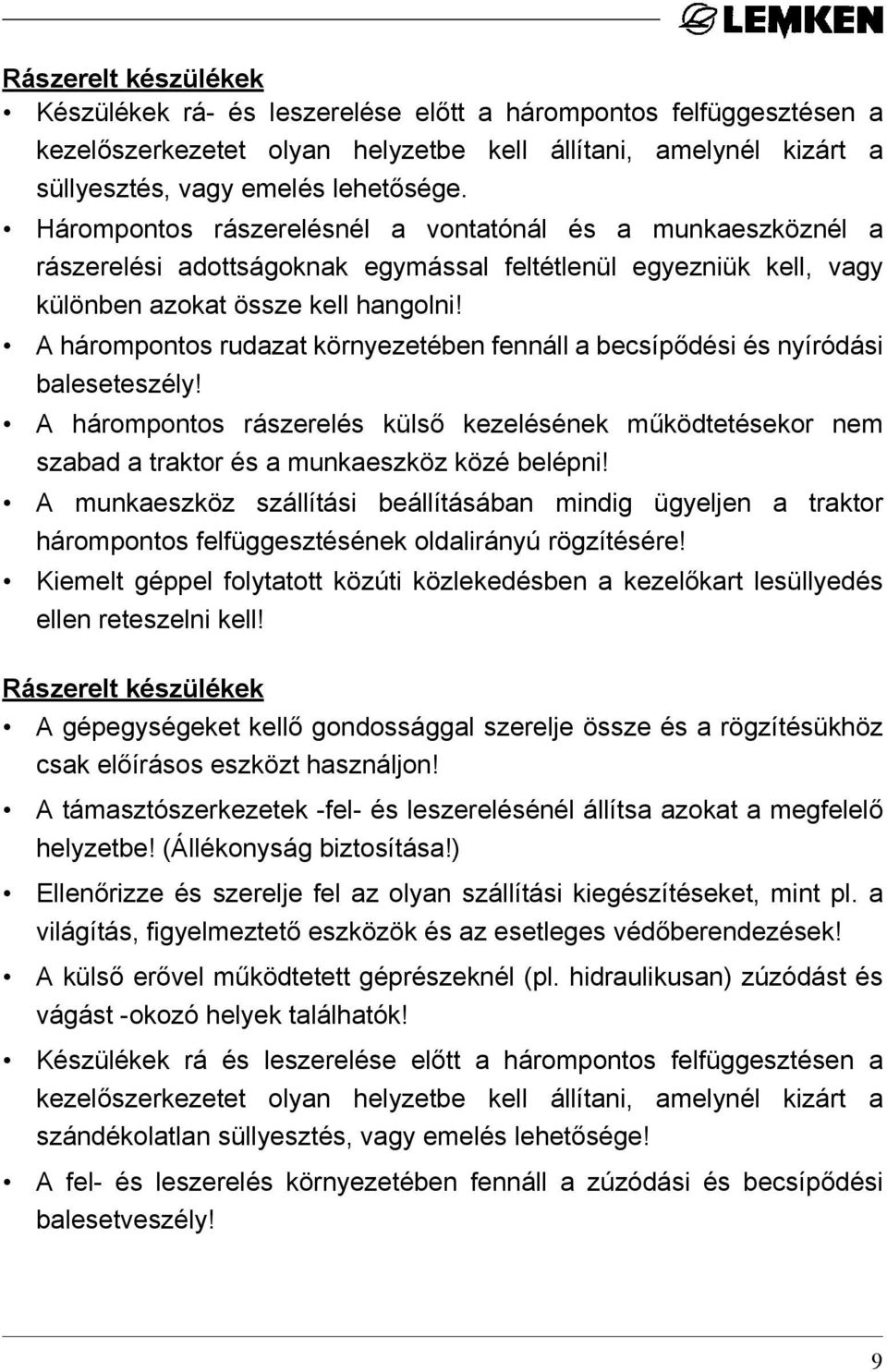 LEMKEN

Rászerelt készülékek

• Készülékek rá- és leszerelése előtt a hárompontos felfüggesztésen a kezelőszerkezetet olyan helyzetbe kell állítani, amelynél kizárt a süllyesztés, vagy emelés lehetősége.

• Hárompontos rászerelésnél a vontatónál és a munkaeszköznél a rászerelési adottságoknak egymással feltétlenül egyezniük kell, vagy különben azokat össze kell hangolni!

• A hárompontos rudazat környezetében fennáll a becsípődési és nyíródási baleseteszély!

• A hárompontos rászerelés külső kezelésének működtetésekor nem szabad a traktor és a munkaeszköz közé belépni!

• A munkaeszköz szállítási beállításában mindig ügyeljen a traktor hárompontos felfüggesztésének oldalirányú rögzítésére!

• Kiemelt géppel folytatott közúti közlekedésben a kezelőkart lesüllyedés ellen reteszelni kell!

Rászerelt készülékek

• A gépegységeket kellő gondossággal szerelje össze és a rögzítésükhöz csak előírásos eszközt használjon!

• A támasztószerkezetek -fel- és leszerelésénél állítsa azokat a megfelelő helyzetbe! (Állékonyság biztosítása!)

• Ellenőrizze és szerelje fel az olyan szállítási kiegészítéseket, mint pl. a világítás, figyelmeztető eszközök és az esetleges védőberendezések!

• A külső erővel működtetett géprészeknél (pl. hidraulikusan) zúzódást és vágást -okozó helyek találhatók!

• Készülékek rá és leszerelése előtt a hárompontos felfüggesztésen a kezelőszerkezetet olyan helyzetbe kell állítani, amelynél kizárt a szándékolatlan süllyesztés, vagy emelés lehetősége!

• A fel- és leszerelés környezetében fennáll a zúzódási és becsípődési balesetveszély!

9